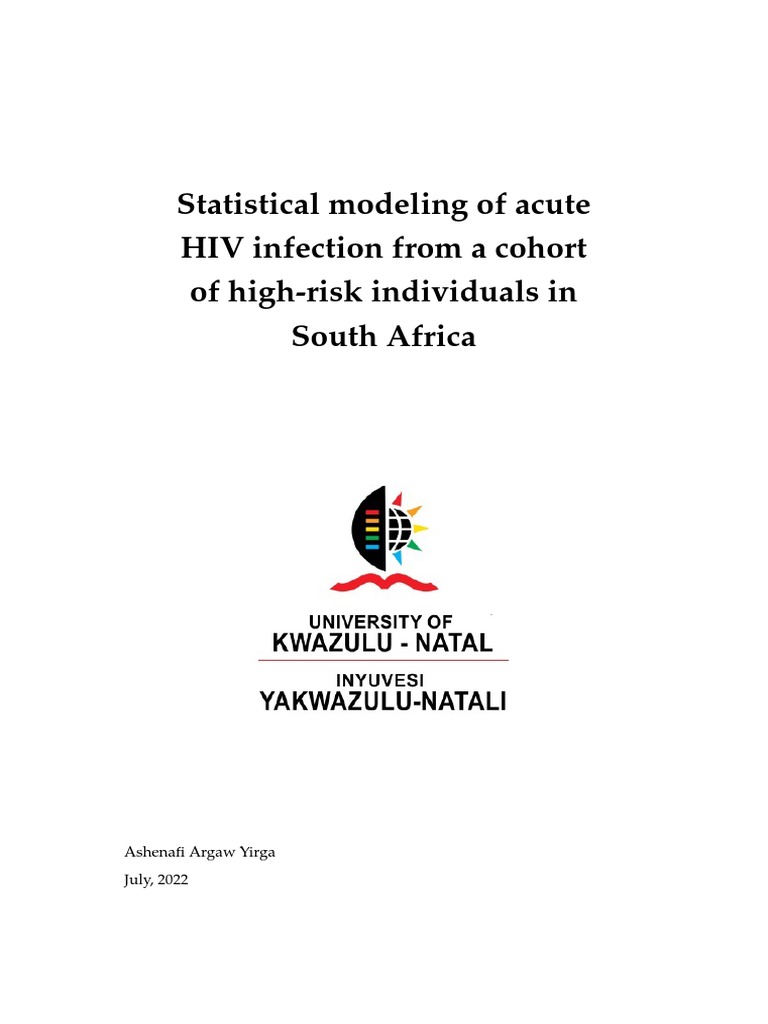 Statistical modeling of acute HIV infection from a cohort of high-risk individuals in South Africa

UNIVERSITY OF
KWAZULU - NATAL
INYUVESI
YAKWAZULU-NATALI

Ashenafi Argaw Yirga
July, 2022